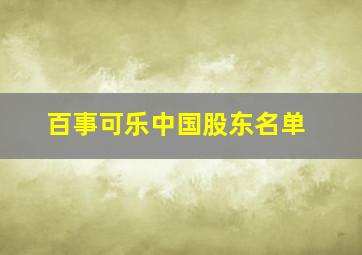 百事可乐中国股东名单